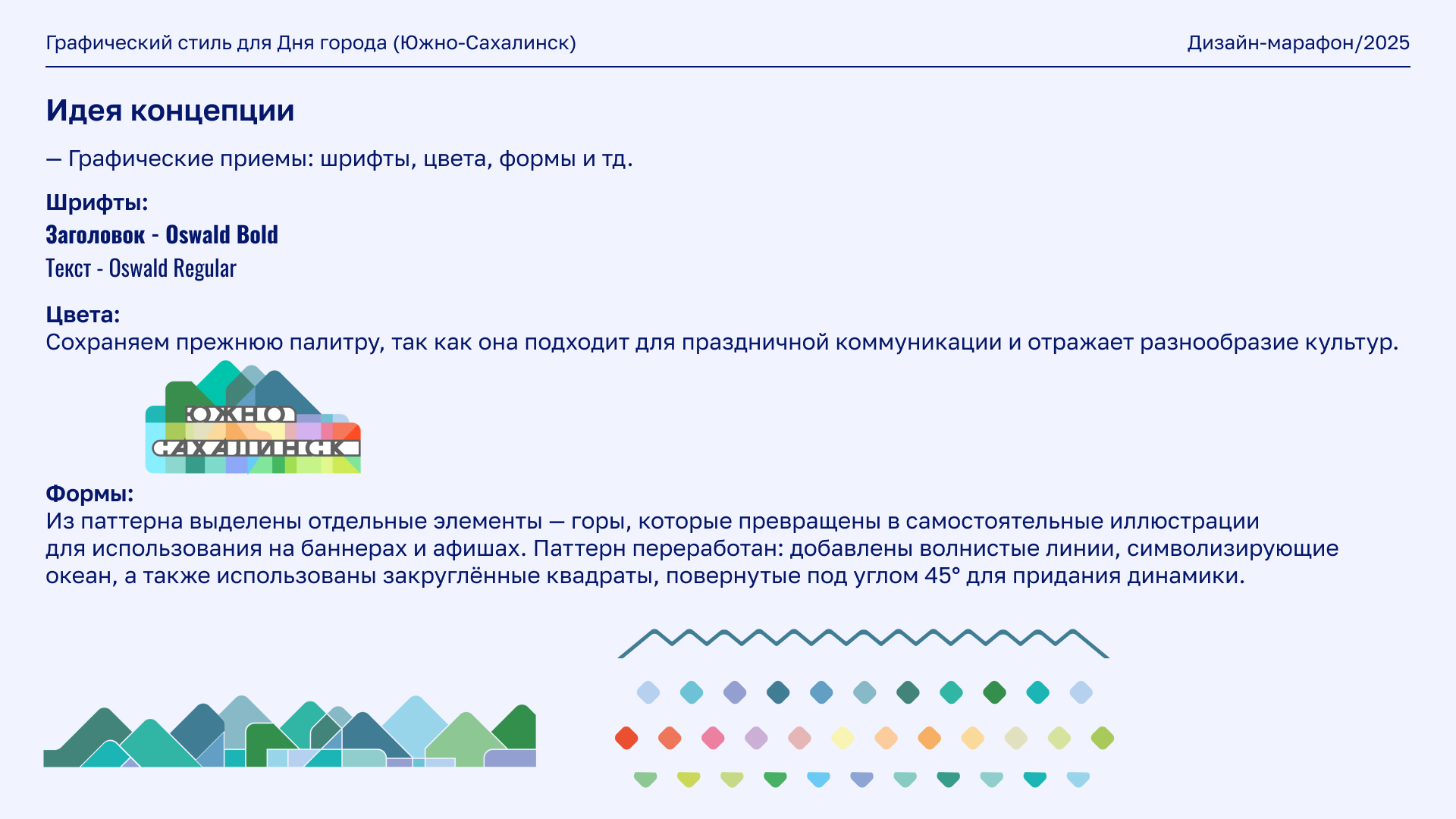 Графический стиль для Дня города (Южно-Сахалинск)

Дизайн-марафон/2025

Идея концепции

— Графические приемы: шрифты, цвета, формы и тд.

Шрифты:
Заголовок - Oswald Bold
Текст - Oswald Regular

Цвета:
Сохраняем прежнюю палитру, так как она подходит для праздничной коммуникации и отражает разнообразие культур.

ЮЖНО САХАЛИНСК

Формы:
Из паттерна выделены отдельные элементы — горы, которые превращены в самостоятельные иллюстрации для использования на баннерах и афишах. Паттерн переработан: добавлены волнистые линии, символизирующие океан, а также использованы закруглённые квадраты, повернутые под углом 45° для придания динамики.